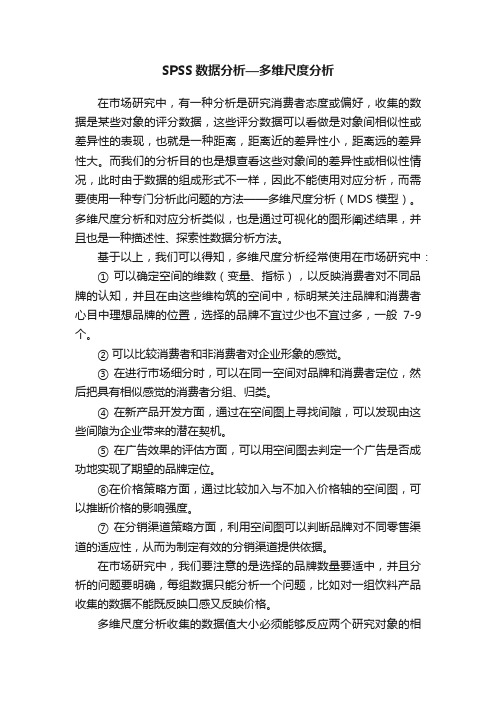 SPSS 数据分析—多维尺度分析

在市场研究中，有一种分析是研究消费者态度或偏好，收集的数据是某些对象的评分数据，这些评分数据可以看做是对象间相似性或差异性的表现，也就是一种距离，距离近的差异性小，距离远的差异性大。而我们的分析目的也是想查看这些对象间的差异性或相似性情况，此时由于数据的组成形式不一样，因此不能使用对应分析，而需要使用一种专门分析此问题的方法——多维尺度分析（MDS 模型）。多维尺度分析和对应分析类似，也是通过可视化的图形阐述结果，并且也是一种描述性、探索性数据分析方法。

基于以上，我们可以得知，多维尺度分析经常使用在市场研究中：

① 可以确定空间的维数（变量、指标），以反映消费者对不同品牌的认知，并且在由这些维构筑的空间中，标明某关注品牌和消费者心目中理想品牌的位置，选择的品牌不宜过少也不宜过多，一般 7-9 个。

② 可以比较消费者和非消费者对企业形象的感觉。

③ 在进行市场细分时，可以在同一空间对品牌和消费者定位，然后把具有相似感觉的消费者分组、归类。

④ 在新产品开发方面，通过在空间图上寻找间隙，可以发现由这些间隙为企业带来的潜在契机。

⑤ 在广告效果的评估方面，可以用空间图去判定一个广告是否成功地实现了期望的品牌定位。

⑥在价格策略方面，通过比较加入与不加入价格轴的空间图，可以推断价格的影响强度。

⑦ 在分销渠道策略方面，利用空间图可以判断品牌对不同零售渠道的适应性，从而为制定有效的分销渠道提供依据。

在市场研究中，我们要注意的是选择的品牌数量要适中，并且分析的问题要明确，每组数据只能分析一个问题，比如对一组饮料产品收集的数据不能既反映口感又反映价格。

多维尺度分析收集的数据值大小必须能够反应两个研究对象的相